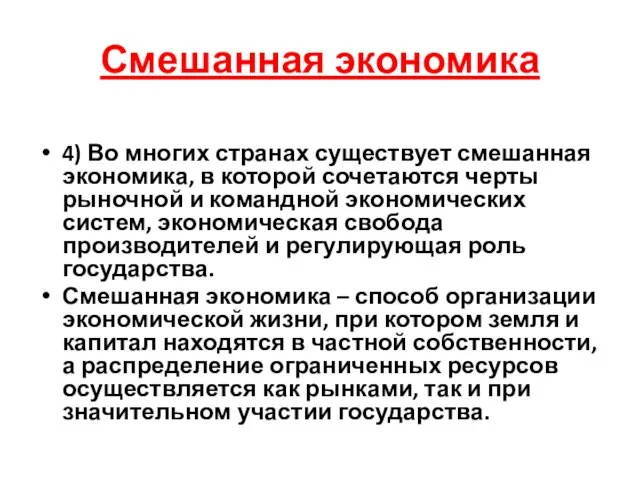 Смешанная экономика

• 4) Во многих странах существует смешанная экономика, в которой сочетаются черты рыночной и командной экономических систем, экономическая свобода производителей и регулирующая роль государства.
• Смешанная экономика – способ организации экономической жизни, при котором земля и капитал находятся в частной собственности, а распределение ограниченных ресурсов осуществляется как рынками, так и при значительном участии государства.